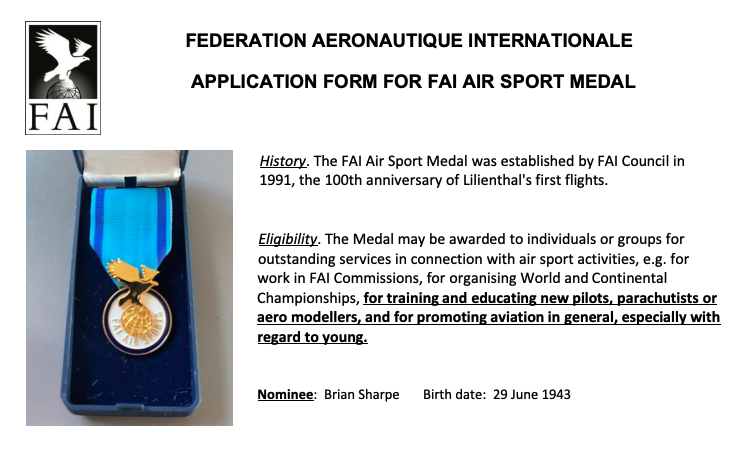 FAI

FEDERATION AERONAUTIQUE INTERNATIONALE

APPLICATION FORM FOR FAI AIR SPORT MEDAL

FAI AIR SPORTS

History. The FAI Air Sport Medal was established by FAI Council in 1991, the 100th anniversary of Lilienthal's first flights.

Eligibility. The Medal may be awarded to individuals or groups for outstanding services in connection with air sport activities, e.g. for work in FAI Commissions, for organising World and Continental Championships, for training and educating new pilots, parachutists or aero modellers, and for promoting aviation in general, especially with regard to young.

Nominee: Brian Sharpe Birth date: 29 June 1943